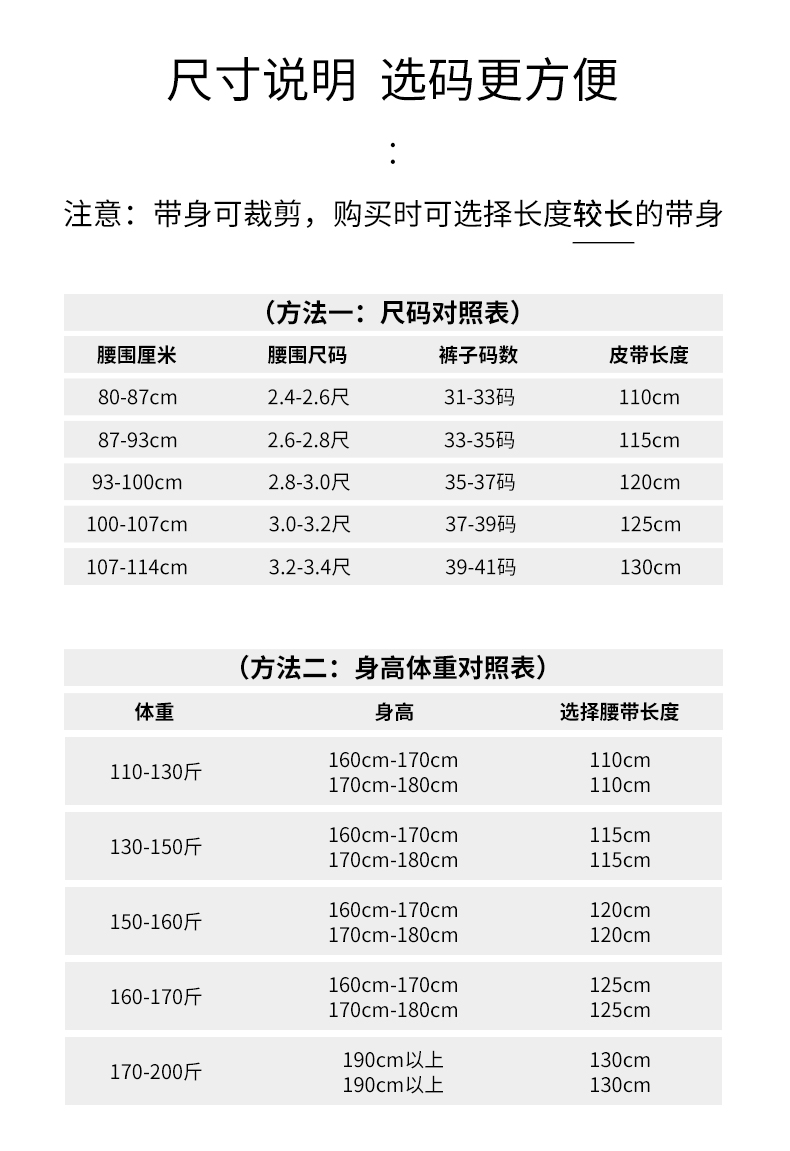 尺寸说明 选码更方便

:

注意：带身可裁剪，购买时可选择长度较长的带身

（方法一：尺码对照表）

| 腰围厘米 | 腰围尺码 | 裤子码数 | 皮带长度 |
|---|---|---|---|
| 80-87cm | 2.4-2.6尺 | 31-33码 | 110cm |
| 87-93cm | 2.6-2.8尺 | 33-35码 | 115cm |
| 93-100cm | 2.8-3.0尺 | 35-37码 | 120cm |
| 100-107cm | 3.0-3.2尺 | 37-39码 | 125cm |
| 107-114cm | 3.2-3.4尺 | 39-41码 | 130cm |

（方法二：身高体重对照表）

| 体重 | 身高 | 选择腰带长度 |
|---|---|---|
| 110-130斤 | 160cm-170cm 170cm-180cm | 110cm 110cm |
| 130-150斤 | 160cm-170cm 170cm-180cm | 115cm 115cm |
| 150-160斤 | 160cm-170cm 170cm-180cm | 120cm 120cm |
| 160-170斤 | 160cm-170cm 170cm-180cm | 125cm 125cm |
| 170-200斤 | 190cm以上 190cm以上 | 130cm 130cm |